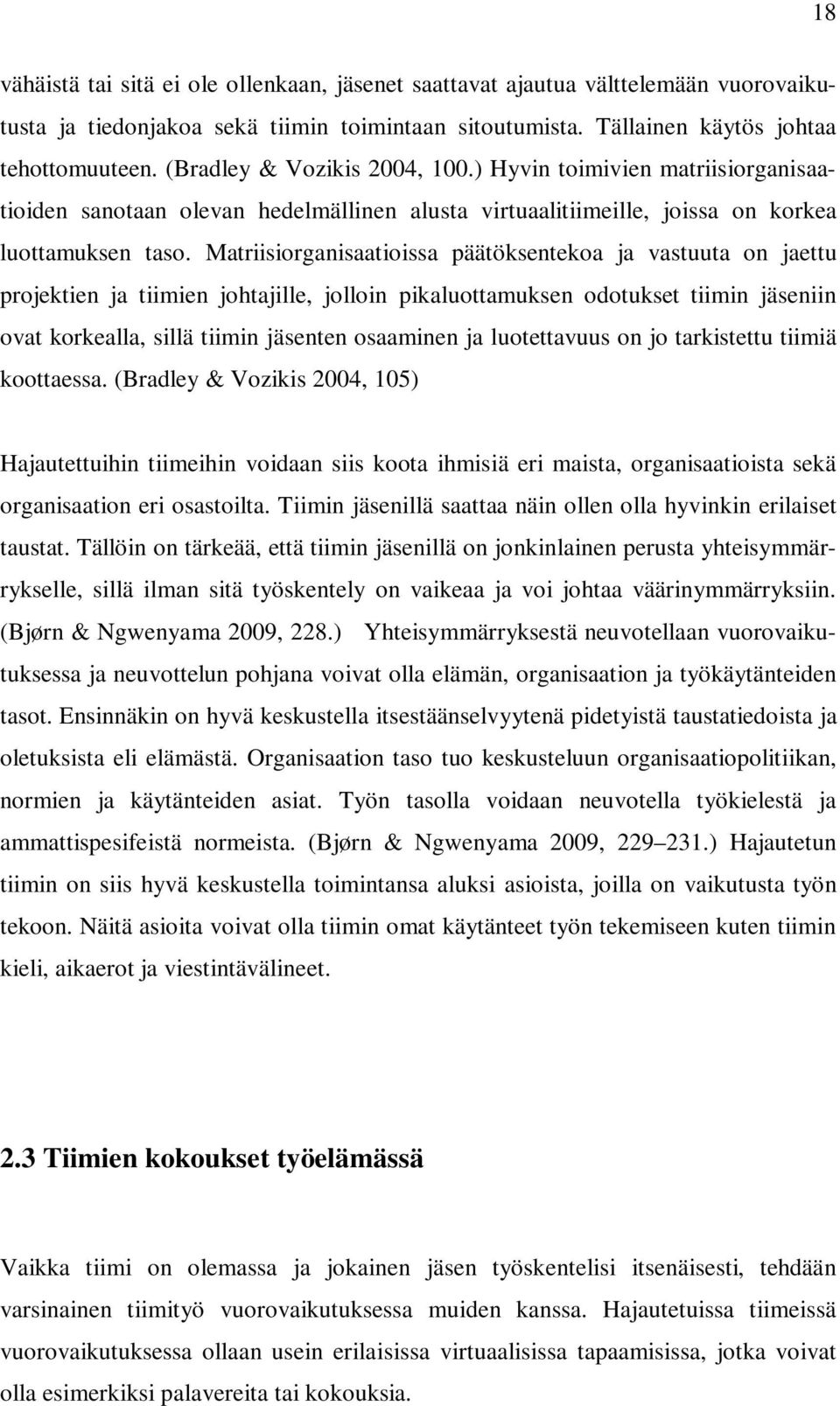 18

vähäistä tai sitä ei ole ollenkaan, jäsenet saattavat ajautua välttelemään vuorovaikutusta ja tiedonjakoa sekä tiimin toimintaan sitoutumista. Tällainen käytös johtaa tehottomuuteen. (Bradley & Vozikis 2004, 100.) Hyvin toimivien matriisiorganisaatioiden sanotaan olevan hedelmällinen alusta virtuaalitiimeille, joissa on korkea luottamuksen taso. Matriisiorganisaatioissa päätöksentekoa ja vastuuta on jaettu projektien ja tiimien johtajille, jolloin pikaluottamuksen odotukset tiimin jäseniin ovat korkealla, sillä tiimin jäsenten osaaminen ja luotettavuus on jo tarkistettu tiimiä koottaessa. (Bradley & Vozikis 2004, 105)

Hajautettuihin tiimeihin voidaan siis koota ihmisiä eri maista, organisaatioista sekä organisaation eri osastoilta. Tiimin jäsenillä saattaa näin ollen olla hyvinkin erilaiset taustat. Tällöin on tärkeää, että tiimin jäsenillä on jonkinlainen perusta yhteisymmärrykselle, sillä ilman sitä työskentely on vaikeaa ja voi johtaa väärinymmärryksiin. (Bjørn & Ngwenyama 2009, 228.) Yhteisymmärryksestä neuvotellaan vuorovaikutuksessa ja neuvottelun pohjana voivat olla elämän, organisaation ja työkäytänteiden tasot. Ensinnäkin on hyvä keskustella itsestäänselvyytenä pidetyistä taustatiedoista ja oletuksista eli elämästä. Organisaation taso tuo keskusteluun organisaatiopolitiikan, normien ja käytänteiden asiat. Työn tasolla voidaan neuvotella työkielestä ja ammattispesifeistä normeista. (Bjørn & Ngwenyama 2009, 229–231.) Hajautetun tiimin on siis hyvä keskustella toimintansa aluksi asioista, joilla on vaikutusta työn tekoon. Näitä asioita voivat olla tiimin omat käytänteet työn tekemiseen kuten tiimin kieli, aikaerot ja viestintävälineet.

2.3 Tiimien kokoukset työelämässä

Vaikka tiimi on olemassa ja jokainen jäsen työskentelisi itsenäisesti, tehdään varsinainen tiimityö vuorovaikutuksessa muiden kanssa. Hajautetuissa tiimeissä vuorovaikutuksessa ollaan usein erilaisissa virtuaalisissa tapaamisissa, jotka voivat olla esimerkiksi palavereita tai kokouksia.